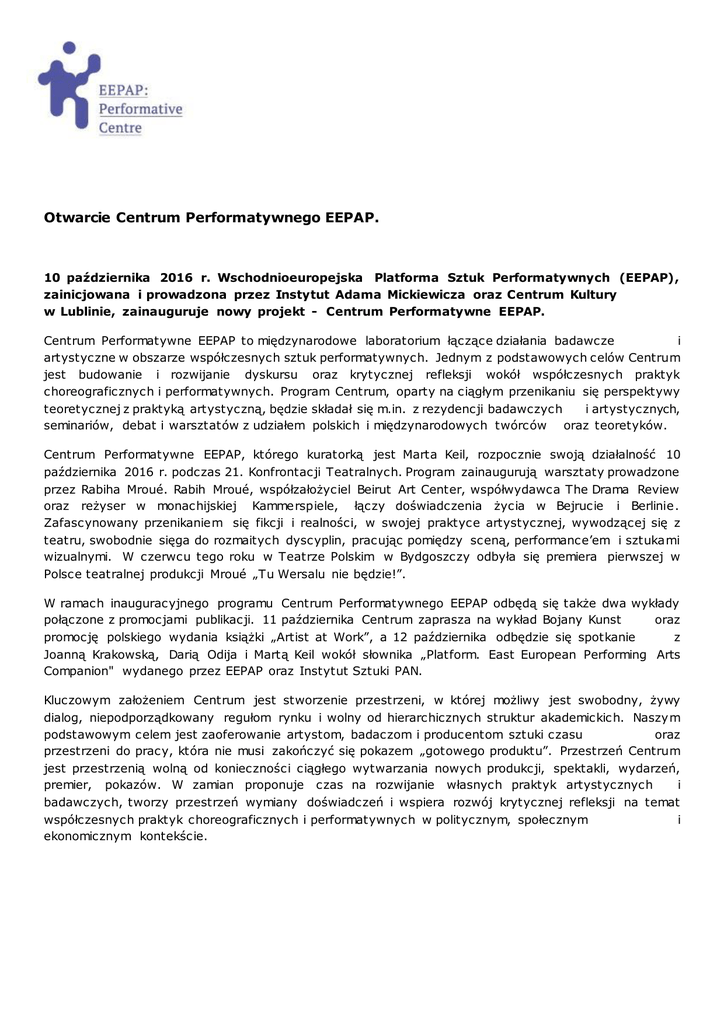 EEPAP: Performative Centre

Otwarcie Centrum Performatywnego EEPAP.

10 października 2016 r. Wschodnioeuropejska Platforma Sztuk Performatywnych (EEPAP), zainicjowana i prowadzona przez Instytut Adama Mickiewicza oraz Centrum Kultury w Lublinie, zainauguruje nowy projekt - Centrum Performatywne EEPAP.

Centrum Performatywne EEPAP to międzynarodowe laboratorium łączące działania badawcze i artystyczne w obszarze współczesnych sztuk performatywnych. Jednym z podstawowych celów Centrum jest budowanie i rozwijanie dyskursu oraz krytycznej refleksji wokół współczesnych praktyk choreograficznych i performatywnych. Program Centrum, oparty na ciągłym przenikaniu się perspektywy teoretycznej z praktyką artystyczną, będzie składał się m.in. z rezydencji badawczych i artystycznych, seminariów, debat i warsztatów z udziałem polskich i międzynarodowych twórców oraz teoretyków.

Centrum Performatywne EEPAP, którego kuratorką jest Marta Keil, rozpocznie swoją działalność 10 października 2016 r. podczas 21. Konfrontacji Teatralnych. Program zainaugurują warsztaty prowadzone przez Rabiha Mroué. Rabih Mroué, współzałożyciel Beirut Art Center, współwydawca The Drama Review oraz reżyser w monachijskiej Kammerspiele, łączy doświadczenia życia w Bejrucie i Berlinie. Zafascynowany przenikaniem się fikcji i realności, w swojej praktyce artystycznej, wywodzącej się z teatru, swobodnie sięga do rozmaitych dyscyplin, pracując pomiędzy sceną, performance'em i sztukami wizualnymi. W czerwcu tego roku w Teatrze Polskim w Bydgoszczy odbyła się premiera pierwszej w Polsce teatralnej produkcji Mroué „Tu Wersalu nie będzie!".

W ramach inauguracyjnego programu Centrum Performatywnego EEPAP odbędą się także dwa wykłady połączone z promocjami publikacji. 11 października Centrum zaprasza na wykład Bojany Kunst oraz promocję polskiego wydania książki „Artist at Work", a 12 października odbędzie się spotkanie z Joanną Krakowską, Darią Odija i Martą Keil wokół słownika „Platform. East European Performing Arts Companion" wydanego przez EEPAP oraz Instytut Sztuki PAN.

Kluczowym założeniem Centrum jest stworzenie przestrzeni, w której możliwy jest swobodny, żywy dialog, niepodporządkowany regułom rynku i wolny od hierarchicznych struktur akademickich. Naszym podstawowym celem jest zaoferowanie artystom, badaczom i producentom sztuki czasu oraz przestrzeni do pracy, która nie musi zakończyć się pokazem „gotowego produktu". Przestrzeń Centrum jest przestrzenią wolną od konieczności ciągłego wytwarzania nowych produkcji, spektakli, wydarzeń, premier, pokazów. W zamian proponuje czas na rozwijanie własnych praktyk artystycznych i badawczych, tworzy przestrzeń wymiany doświadczeń i wspiera rozwój krytycznej refleksji na temat współczesnych praktyk choreograficznych i performatywnych w politycznym, społecznym i ekonomicznym kontekście.